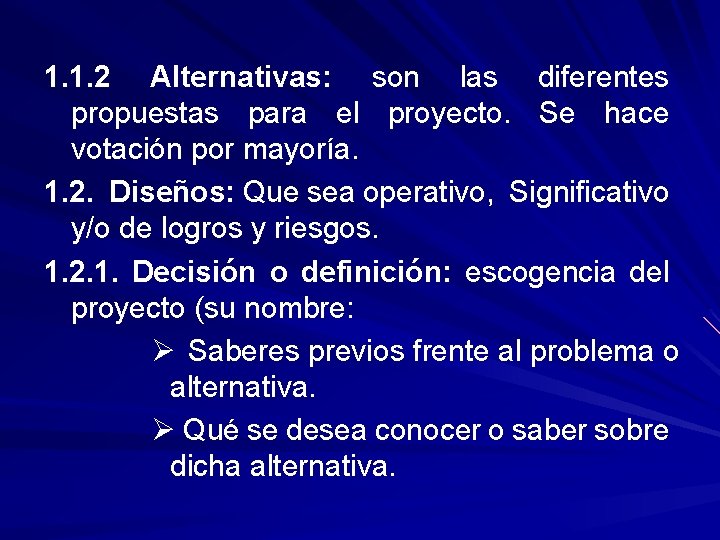 1.1.2 Alternativas: son las diferentes propuestas para el proyecto. Se hace votación por mayoría.

1.2. Diseños: Que sea operativo, Significativo y/o de logros y riesgos.

1.2.1. Decisión o definición: escogencia del proyecto (su nombre:

➢ Saberes previos frente al problema o alternativa.

➢ Qué se desea conocer o saber sobre dicha alternativa.